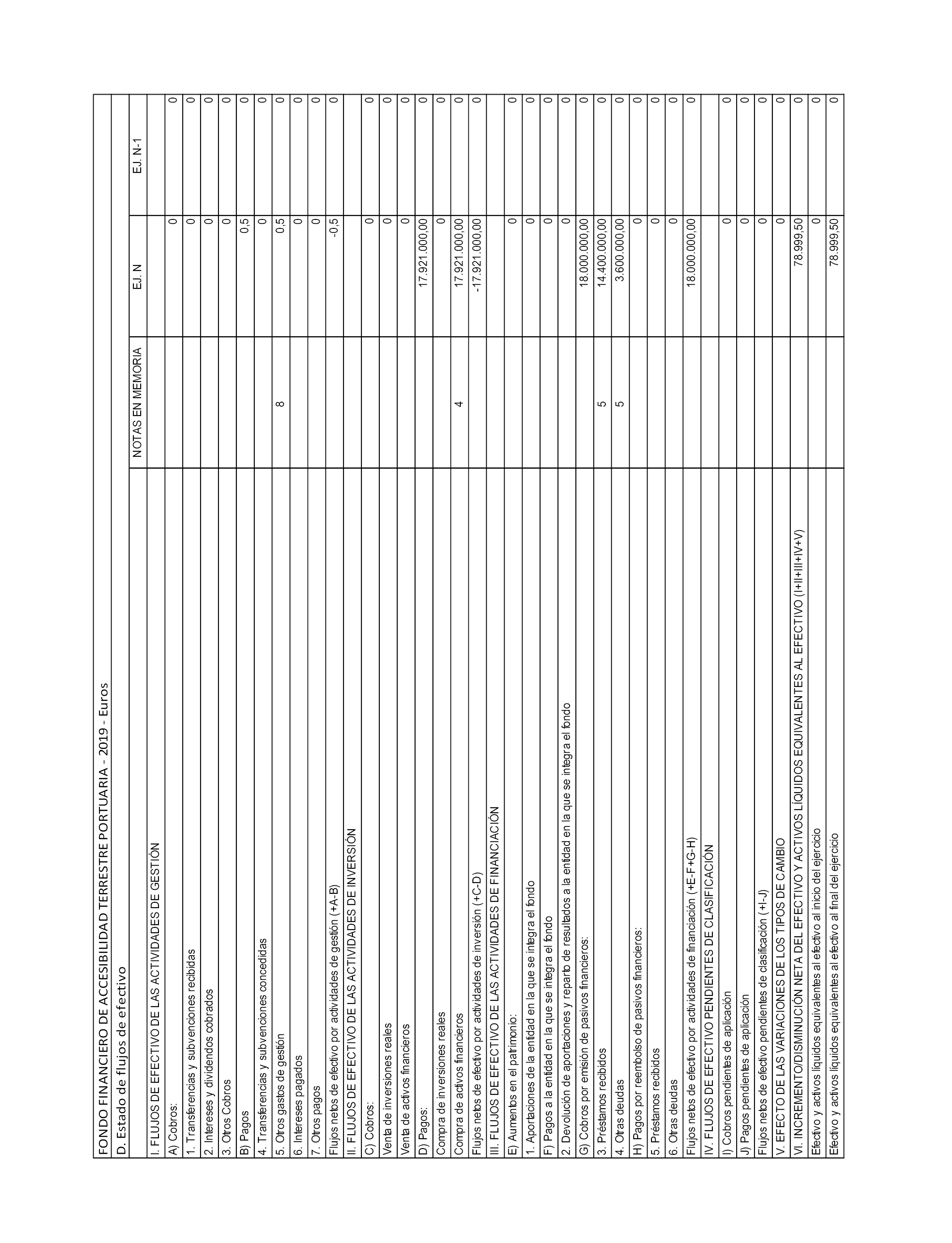 FONDO FINANCIERO DE ACCESIBILIDAD TERRESTRE PORTUARIA - 2019 - Euros

D. Estado de flujos de efectivo

| | NOTAS EN MEMORIA | EJ. N | EJ. N-1 |
|---|---|---|---|
| I. FLUJOS DE EFECTIVO DE LAS ACTIVIDADES DE GESTIÓN | | | |
| A) Cobros: | | 0 | 0 |
| 1. Transferencias y subvenciones recibidas | | 0 | 0 |
| 2. Intereses y dividendos cobrados | | 0 | 0 |
| 3. Otros Cobros | | 0 | 0 |
| B) Pagos | | 0,5 | 0 |
| 4. Transferencias y subvenciones concedidas | | 0 | 0 |
| 5. Otros gastos de gestión | 8 | 0,5 | 0 |
| 6. Intereses pagados | | 0 | 0 |
| 7. Otros pagos | | 0 | 0 |
| Flujos netos de efectivo por actividades de gestión (+A-B) | | -0,5 | 0 |
| II. FLUJOS DE EFECTIVO DE LAS ACTIVIDADES DE INVERSIÓN | | | |
| C) Cobros: | | 0 | 0 |
| Venta de inversiones reales | | 0 | 0 |
| Venta de activos financieros | | 0 | 0 |
| D) Pagos: | | 17.921.000,00 | 0 |
| Compra de inversiones reales | | 0 | 0 |
| Compra de activos financieros | 4 | 17.921.000,00 | 0 |
| Flujos netos de efectivo por actividades de inversión (+C-D) | | -17.921.000,00 | 0 |
| III. FLUJOS DE EFECTIVO DE LAS ACTIVIDADES DE FINANCIACIÓN | | | |
| E) Aumentos en el patrimonio: | | 0 | 0 |
| 1. Aportaciones de la entidad en la que se integra el fondo | | 0 | 0 |
| F) Pagos a la entidad en la que se integra el fondo | | 0 | 0 |
| 2. Devolución de aportaciones y reparto de resultados a la entidad en la que se integra el fondo | | 0 | 0 |
| G) Cobros por emisión de pasivos financieros: | | 18.000.000,00 | 0 |
| 3. Préstamos recibidos | 5 | 14.400.000,00 | 0 |
| 4. Otras deudas | 5 | 3.600.000,00 | 0 |
| H) Pagos por reembolso de pasivos financieros: | | 0 | 0 |
| 5. Préstamos recibidos | | 0 | 0 |
| 6. Otras deudas | | 0 | 0 |
| Flujos netos de efectivo por actividades de financiación (+E-F+G-H) | | 18.000.000,00 | 0 |
| IV. FLUJOS DE EFECTIVO PENDIENTES DE CLASIFICACIÓN | | | |
| I) Cobros pendientes de aplicación | | 0 | 0 |
| J) Pagos pendientes de aplicación | | 0 | 0 |
| Flujos netos de efectivo pendientes de clasificación (+I-J) | | 0 | 0 |
| V. EFECTO DE LAS VARIACIONES DE LOS TIPOS DE CAMBIO | | 0 | 0 |
| VI. INCREMENTO/DISMINUCIÓN NETA DEL EFECTIVO Y ACTIVOS LÍQUIDOS EQUIVALENTES AL EFECTIVO (I+II+III+IV+V) | | 78.999,50 | 0 |
| Efectivo y activos líquidos equivalentes al efectivo al inicio del ejercicio | | 0 | 0 |
| Efectivo y activos líquidos equivalentes al efectivo al final del ejercicio | | 78.999,50 | 0 |